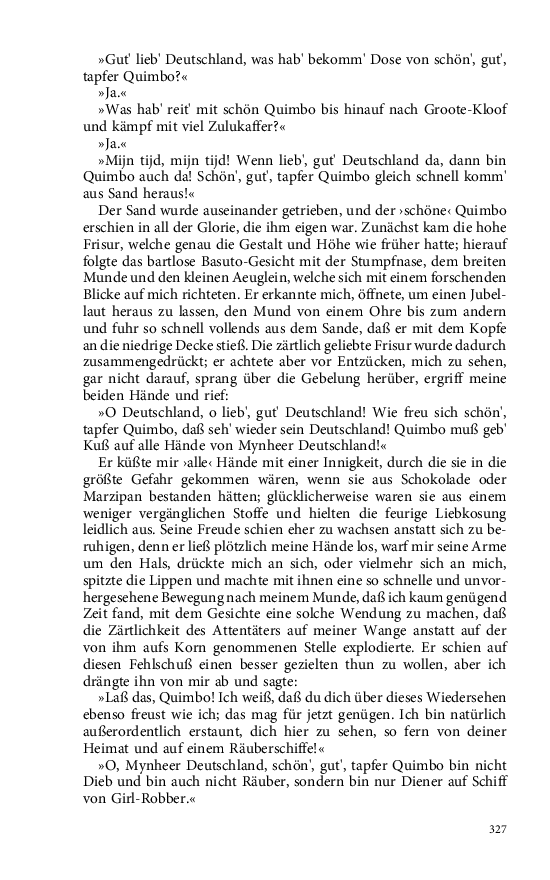 »Gut' lieb' Deutschland, was hab' bekomm' Dose von schön', gut', tapfer Quimbo?«

»Ja.«

»Was hab' reit' mit schön Quimbo bis hinauf nach Groote-Kloof und kämpf mit viel Zulukaffer?«

»Ja.«

»Mijn tijd, mijn tijd! Wenn lieb', gut' Deutschland da, dann bin Quimbo auch da! Schön', gut', tapfer Quimbo gleich schnell komm' aus Sand heraus!«

Der Sand wurde auseinander getrieben, und der ›schöne‹ Quimbo erschien in all der Glorie, die ihm eigen war. Zunächst kam die hohe Frisur, welche genau die Gestalt und Höhe wie früher hatte; hierauf folgte das bartlose Basuto-Gesicht mit der Stumpfnase, dem breiten Munde und den kleinen Aeuglein, welche sich mit einem forschenden Blicke auf mich richteten. Er erkannte mich, öffnete, um einen Jubellaut heraus zu lassen, den Mund von einem Ohre bis zum andern und fuhr so schnell vollends aus dem Sande, daß er mit dem Kopfe an die niedrige Decke stieß. Die zärtlich geliebte Frisur wurde dadurch zusammengedrückt; er achtete aber vor Entzücken, mich zu sehen, gar nicht darauf, sprang über die Gebelung herüber, ergriff meine beiden Hände und rief:

»O Deutschland, o lieb', gut' Deutschland! Wie freu sich schön', tapfer Quimbo, daß seh' wieder sein Deutschland! Quimbo muß geb' Kuß auf alle Hände von Mynheer Deutschland!«

Er küßte mir ›alle‹ Hände mit einer Innigkeit, durch die sie in die größte Gefahr gekommen wären, wenn sie aus Schokolade oder Marzipan bestanden hätten; glücklicherweise waren sie aus einem weniger vergänglichen Stoffe und hielten die feurige Liebkosung leidlich aus. Seine Freude schien eher zu wachsen anstatt sich zu beruhigen, denn er ließ plötzlich meine Hände los, warf mir seine Arme um den Hals, drückte mich an sich, oder vielmehr sich an mich, spitzte die Lippen und machte mit ihnen eine so schnelle und unvorhergesehene Bewegung nach meinem Munde, daß ich kaum genügend Zeit fand, mit dem Gesichte eine solche Wendung zu machen, daß die Zärtlichkeit des Attentäters auf meiner Wange anstatt auf der von ihm aufs Korn genommenen Stelle explodierte. Er schien auf diesen Fehlschuß einen besser gezielten thun zu wollen, aber ich drängte ihn von mir ab und sagte:

»Laß das, Quimbo! Ich weiß, daß du dich über dieses Wiedersehen ebenso freust wie ich; das mag für jetzt genügen. Ich bin natürlich außerordentlich erstaunt, dich hier zu sehen, so fern von deiner Heimat und auf einem Räuberschiffe!«

»O, Mynheer Deutschland, schön', gut', tapfer Quimbo bin nicht Dieb und bin auch nicht Räuber, sondern bin nur Diener auf Schiff von Girl-Robber.«

327